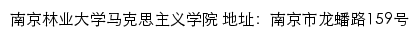 南京林业大学马克思主义学院 地址：南京市龙蟠路159号